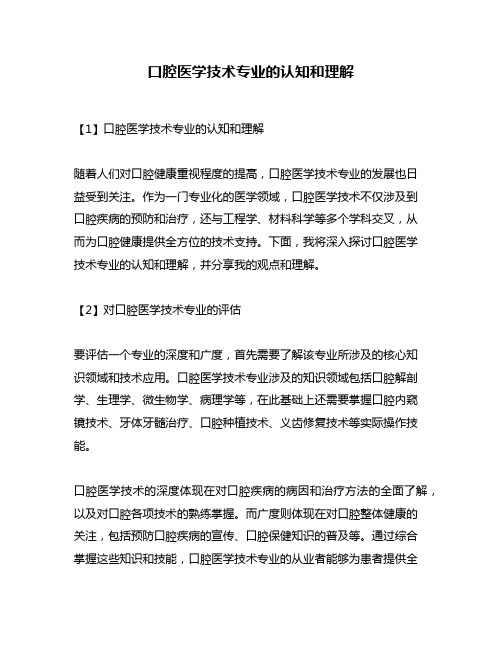 口腔医学技术专业的认知和理解

【1】口腔医学技术专业的认知和理解

随着人们对口腔健康重视程度的提高，口腔医学技术专业的发展也日益受到关注。作为一门专业化的医学领域，口腔医学技术不仅涉及到口腔疾病的预防和治疗，还与工程学、材料科学等多个学科交叉，从而为口腔健康提供全方位的技术支持。下面，我将深入探讨口腔医学技术专业的认知和理解，并分享我的观点和理解。

【2】对口腔医学技术专业的评估

要评估一个专业的深度和广度，首先需要了解该专业所涉及的核心知识领域和技术应用。口腔医学技术专业涉及的知识领域包括口腔解剖学、生理学、微生物学、病理学等，在此基础上还需要掌握口腔内窥镜技术、牙体牙髓治疗、口腔种植技术、义齿修复技术等实际操作技能。

口腔医学技术的深度体现在对口腔疾病的病因和治疗方法的全面了解，以及对口腔各项技术的熟练掌握。而广度则体现在对口腔整体健康的关注，包括预防口腔疾病的宣传、口腔保健知识的普及等。通过综合掌握这些知识和技能，口腔医学技术专业的从业者能够为患者提供全